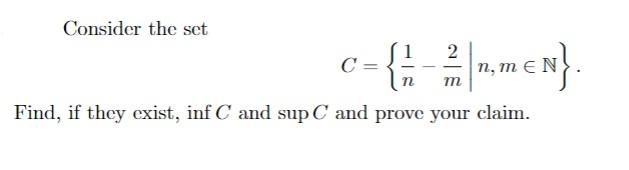 Consider the set

$$C = \left\{ \frac{1}{n} - \frac{2}{m} \,\middle|\, n, m \in \mathbb{N} \right\}.$$

Find, if they exist, $\inf C$ and $\sup C$ and prove your claim.